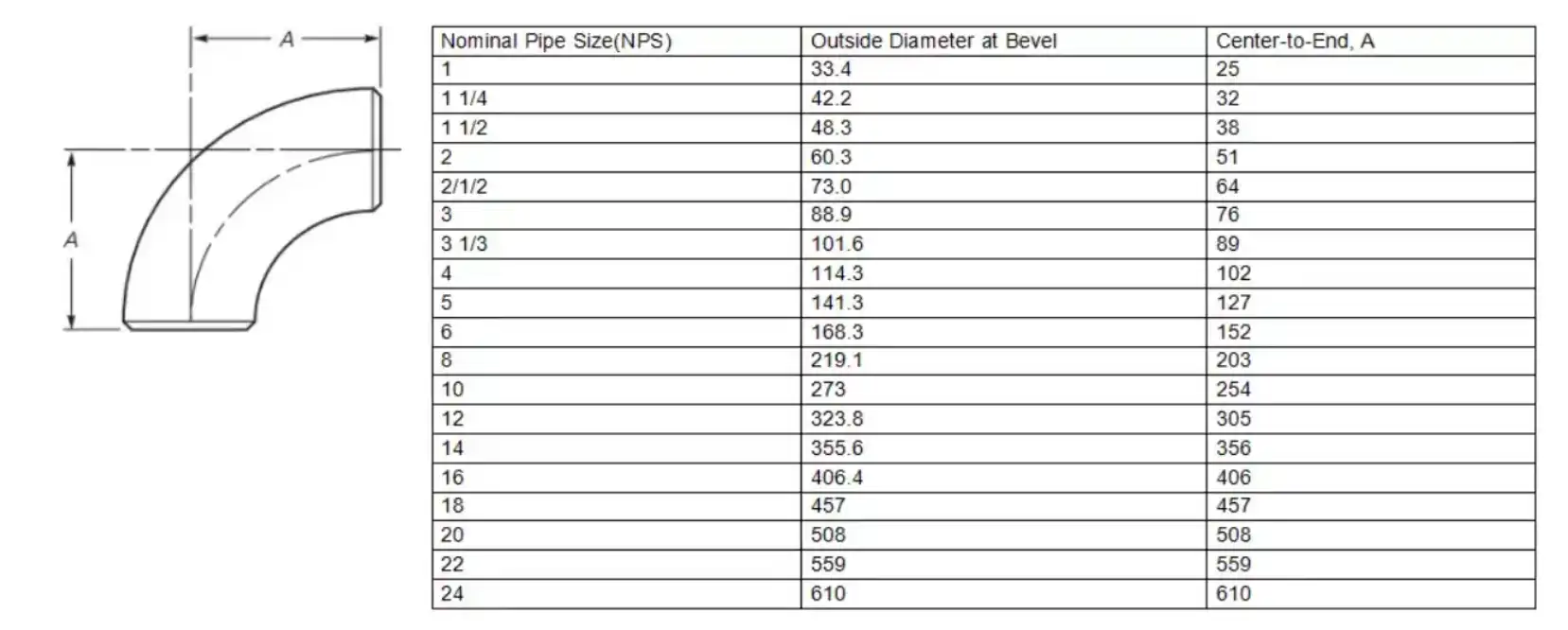 A

A

| Nominal Pipe Size(NPS) | Outside Diameter at Bevel | Center-to-End, A |
|---|---|---|
| 1 | 33.4 | 25 |
| 1 1/4 | 42.2 | 32 |
| 1 1/2 | 48.3 | 38 |
| 2 | 60.3 | 51 |
| 2/1/2 | 73.0 | 64 |
| 3 | 88.9 | 76 |
| 3 1/3 | 101.6 | 89 |
| 4 | 114.3 | 102 |
| 5 | 141.3 | 127 |
| 6 | 168.3 | 152 |
| 8 | 219.1 | 203 |
| 10 | 273 | 254 |
| 12 | 323.8 | 305 |
| 14 | 355.6 | 356 |
| 16 | 406.4 | 406 |
| 18 | 457 | 457 |
| 20 | 508 | 508 |
| 22 | 559 | 559 |
| 24 | 610 | 610 |